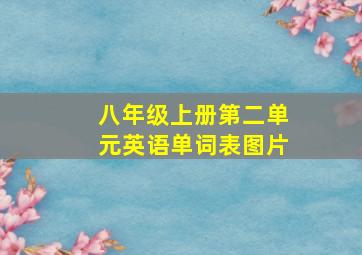 八年级上册第二单元英语单词表图片